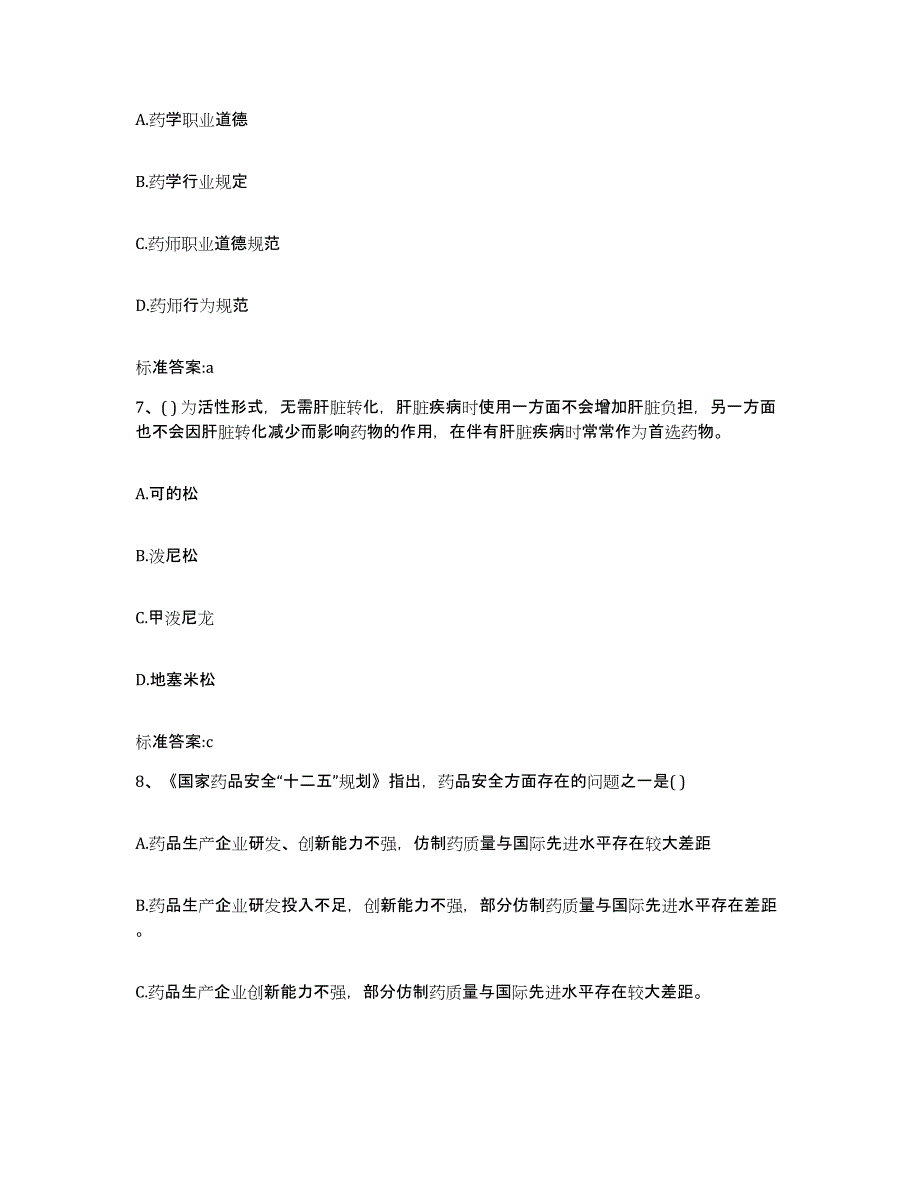 A.药学职业道德

B.药学行业规定

C.药师职业道德规范

D.药师行为规范

标准答案:a

7、( )为活性形式，无需肝脏转化，肝脏疾病时使用一方面不会增加肝脏负担，另一方面也不会因肝脏转化减少而影响药物的作用，在伴有肝脏疾病时常常作为首选药物。

A.可的松

B.泼尼松

C.甲泼尼龙

D.地塞米松

标准答案:c

8、《国家药品安全“十二五”规划》指出，药品安全方面存在的问题之一是( )

A.药品生产企业研发、创新能力不强，仿制药质量与国际先进水平存在较大差距

B.药品生产企业研发投入不足，创新能力不强，部分仿制药质量与国际先进水平存在差距。

C.药品生产企业创新能力不强，部分仿制药质量与国际先进水平存在较大差距。